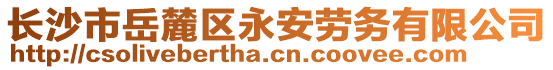 长沙市岳麓区永安劳务有限公司
http://csolivebertha.cn.coovee.com